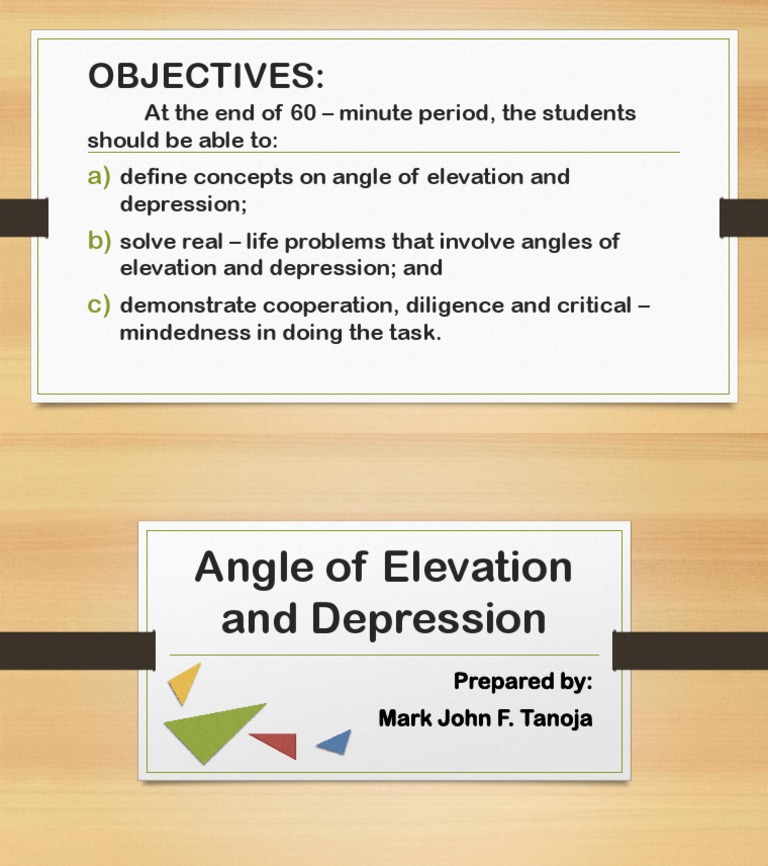 OBJECTIVES:

At the end of 60 – minute period, the students should be able to:

a) define concepts on angle of elevation and depression;

b) solve real – life problems that involve angles of elevation and depression; and

c) demonstrate cooperation, diligence and critical – mindedness in doing the task.

Angle of Elevation and Depression

Prepared by:
Mark John F. Tanoja